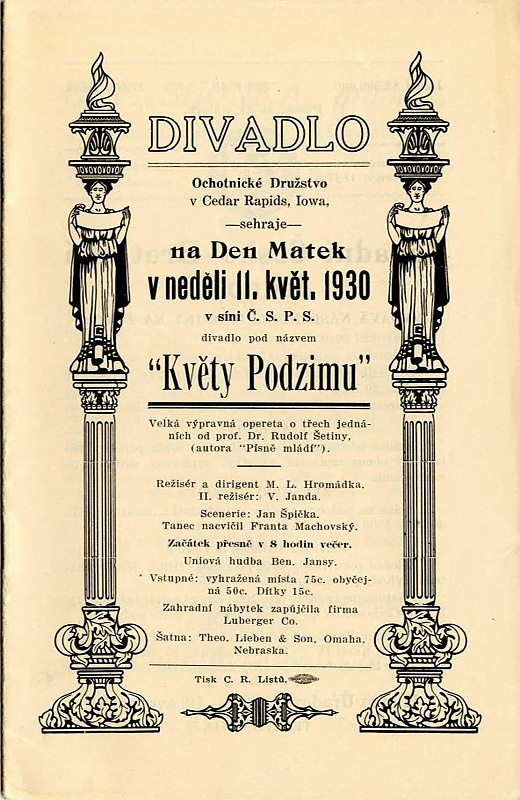 DIVADLO

Ochotnické Družstvo v Cedar Rapids, Iowa,

—sehraje—

na Den Matek v neděli 11. květ. 1930

v síni Č. S. P. S.

divadlo pod názvem

"Květy Podzimu"

Velká výpravná opereta o třech jednáních od prof. Dr. Rudolf Šetiny, (autora "Písně mládí").

Režisér a dirigent M. L. Hromádka. II. režisér: V. Janda.

Scenerie: Jan Špička. Tanec nacvičil Franta Machovský.

Začátek přesně v 8 hodin večer.

Uniová hudba Ben. Jansy.

Vstupné: vyhražená místa 75c. obyčejná 50c. Dítky 15c.

Zahradní nábytek zapůjčila firma Luberger Co.

Šatna: Theo. Lieben & Son, Omaha, Nebraska.

Tisk C. R. Listů.